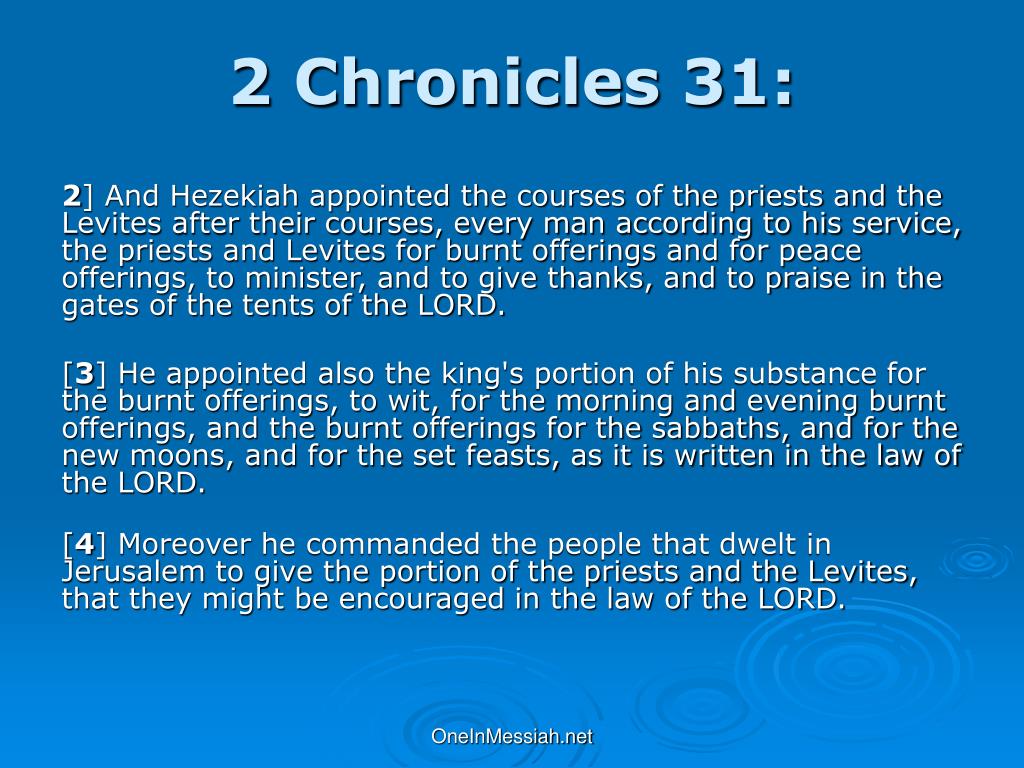 2 Chronicles 31:

2] And Hezekiah appointed the courses of the priests and the Levites after their courses, every man according to his service, the priests and Levites for burnt offerings and for peace offerings, to minister, and to give thanks, and to praise in the gates of the tents of the LORD.

[3] He appointed also the king's portion of his substance for the burnt offerings, to wit, for the morning and evening burnt offerings, and the burnt offerings for the sabbaths, and for the new moons, and for the set feasts, as it is written in the law of the LORD.

[4] Moreover he commanded the people that dwelt in Jerusalem to give the portion of the priests and the Levites, that they might be encouraged in the law of the LORD.

OneInMessiah.net